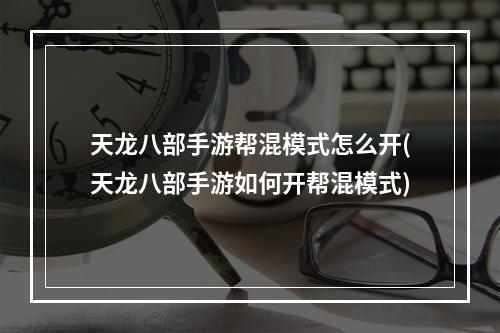 天龙八部手游帮混模式怎么开(天龙八部手游如何开帮混模式)